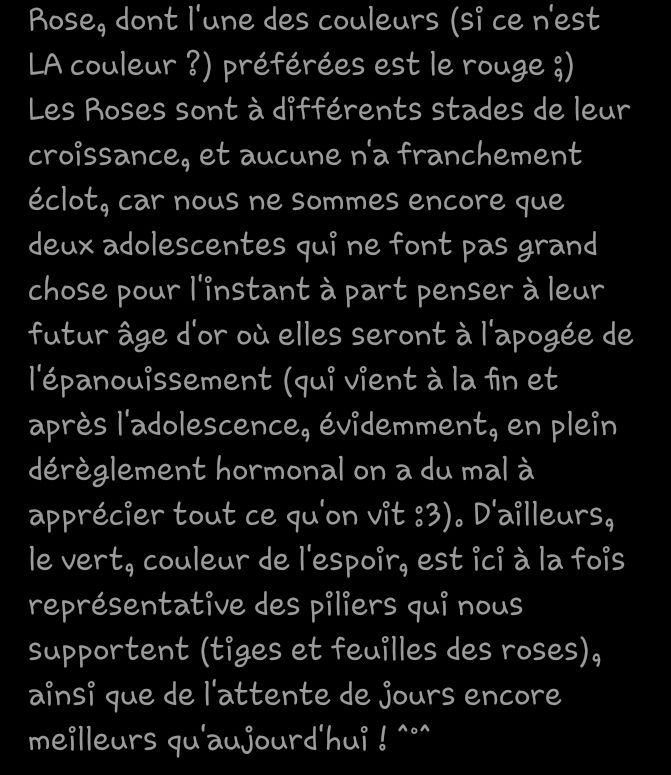 Rose, dont l'une des couleurs (si ce n'est LA couleur ?) préférées est le rouge ;) Les Roses sont à différents stades de leur croissance, et aucune n'a franchement éclot, car nous ne sommes encore que deux adolescentes qui ne font pas grand chose pour l'instant à part penser à leur futur âge d'or où elles seront à l'apogée de l'épanouissement (qui vient à la fin et après l'adolescence, évidemment, en plein dérèglement hormonal on a du mal à apprécier tout ce qu'on vit :3). D'ailleurs, le vert, couleur de l'espoir, est ici à la fois représentative des piliers qui nous supportent (tiges et feuilles des roses), ainsi que de l'attente de jours encore meilleurs qu'aujourd'hui ! ^°^